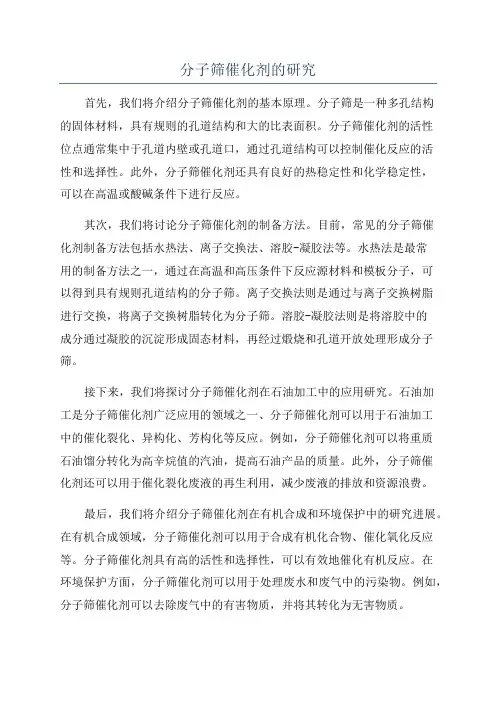 分子筛催化剂的研究

首先，我们将介绍分子筛催化剂的基本原理。分子筛是一种多孔结构的固体材料，具有规则的孔道结构和大的比表面积。分子筛催化剂的活性位点通常集中于孔道内壁或孔道口，通过孔道结构可以控制催化反应的活性和选择性。此外，分子筛催化剂还具有良好的热稳定性和化学稳定性，可以在高温或酸碱条件下进行反应。

其次，我们将讨论分子筛催化剂的制备方法。目前，常见的分子筛催化剂制备方法包括水热法、离子交换法、溶胶-凝胶法等。水热法是最常用的制备方法之一，通过在高温和高压条件下反应源材料和模板分子，可以得到具有规则孔道结构的分子筛。离子交换法则是通过与离子交换树脂进行交换，将离子交换树脂转化为分子筛。溶胶-凝胶法则是将溶胶中的成分通过凝胶的沉淀形成固态材料，再经过煅烧和孔道开放处理形成分子筛。

接下来，我们将探讨分子筛催化剂在石油加工中的应用研究。石油加工是分子筛催化剂广泛应用的领域之一、分子筛催化剂可以用于石油加工中的催化裂化、异构化、芳构化等反应。例如，分子筛催化剂可以将重质石油馏分转化为高辛烷值的汽油，提高石油产品的质量。此外，分子筛催化剂还可以用于催化裂化废液的再生利用，减少废液的排放和资源浪费。

最后，我们将介绍分子筛催化剂在有机合成和环境保护中的研究进展。在有机合成领域，分子筛催化剂可以用于合成有机化合物、催化氧化反应等。分子筛催化剂具有高的活性和选择性，可以有效地催化有机反应。在环境保护方面，分子筛催化剂可以用于处理废水和废气中的污染物。例如，分子筛催化剂可以去除废气中的有害物质，并将其转化为无害物质。